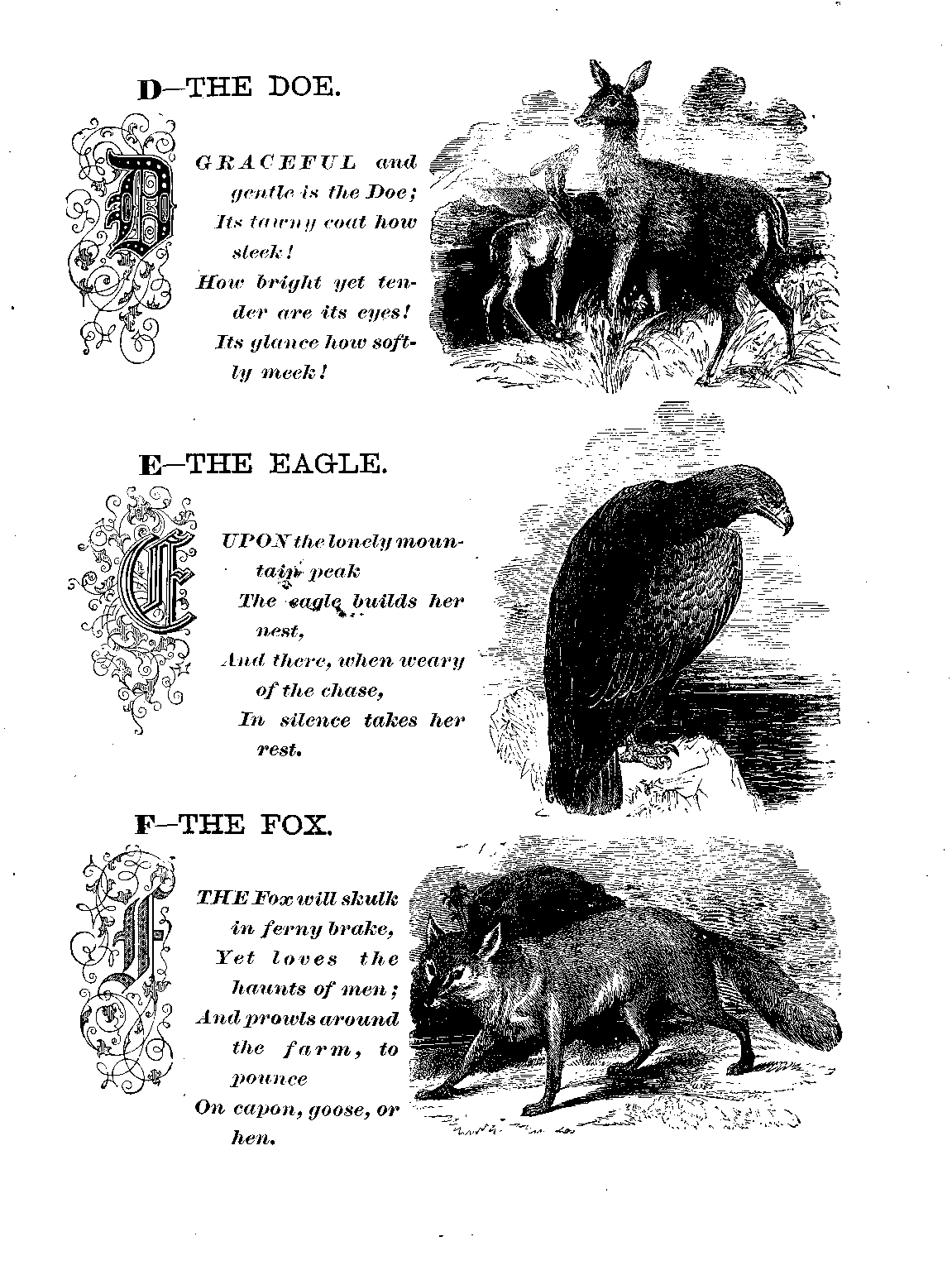 D—THE DOE.

D

GRACEFUL and gentle is the Doe; Its tawny coat how sleek! How bright yet tender are its eyes! Its glance how softly meek!

E—THE EAGLE.

E

UPON the lonely mountain peak The eagle builds her nest, And there, when weary of the chase, In silence takes her rest.

F—THE FOX.

F

THE Fox will skulk in ferny brake, Yet loves the haunts of men; And prowls around the farm, to pounce On capon, goose, or hen.